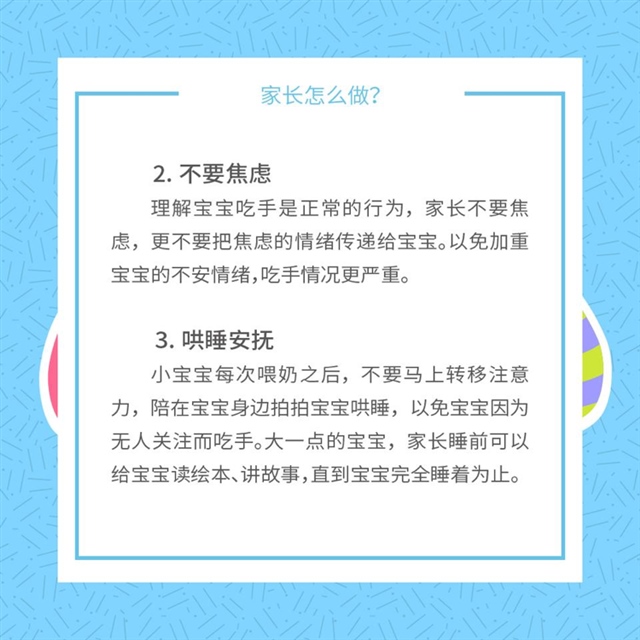 家长怎么做?

2.不要焦虑

理解宝宝吃手是正常的行为，家长不要焦虑，更不要把焦虑的情绪传递给宝宝。以免加重宝宝的不安情绪,吃手情况更严重。

3.哄睡安抚

小宝宝每次喂奶之后，不要马上转移注意力，陪在宝宝身边拍拍宝宝哄睡，以免宝宝因为无人关注而吃手。大一点的宝宝，家长睡前可以给宝宝读绘本、讲故事,直到宝宝完全睡着为止。